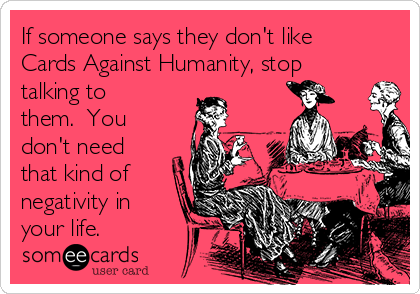 If someone says they don't like Cards Against Humanity, stop talking to them. You don't need that kind of negativity in your life.

someecards
user card